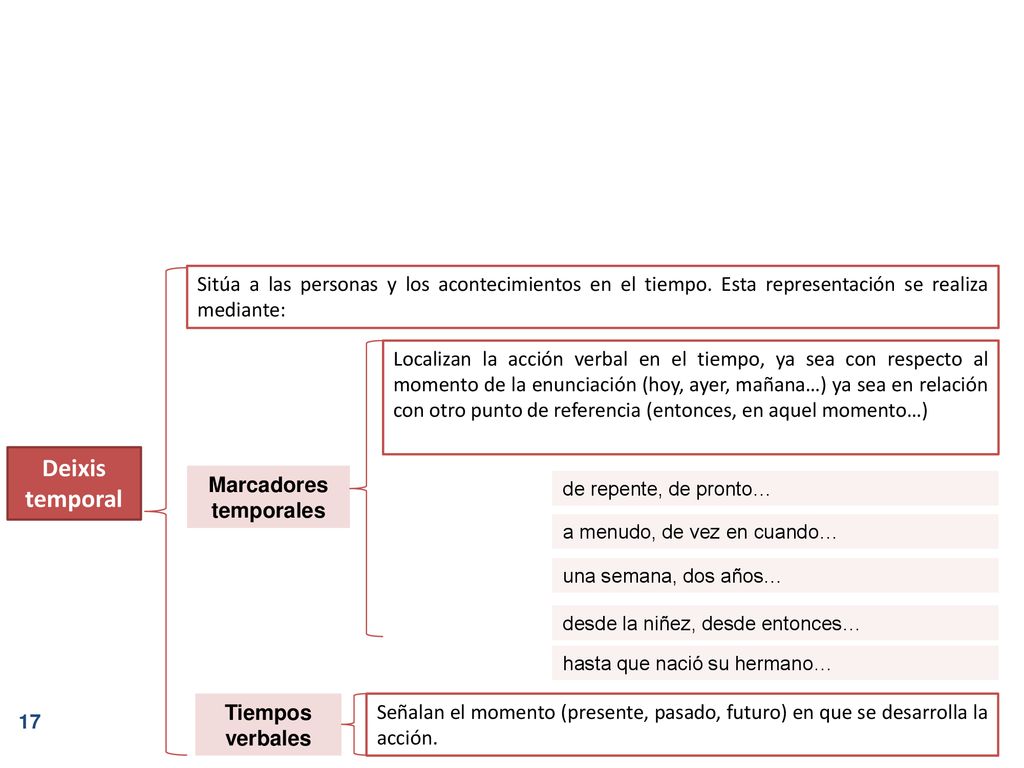 Deixis temporal

Sitúa a las personas y los acontecimientos en el tiempo. Esta representación se realiza mediante:

Marcadores temporales

Localizan la acción verbal en el tiempo, ya sea con respecto al momento de la enunciación (hoy, ayer, mañana…) ya sea en relación con otro punto de referencia (entonces, en aquel momento…)

de repente, de pronto…

a menudo, de vez en cuando…

una semana, dos años…

desde la niñez, desde entonces…

hasta que nació su hermano…

Tiempos verbales

Señalan el momento (presente, pasado, futuro) en que se desarrolla la acción.

17